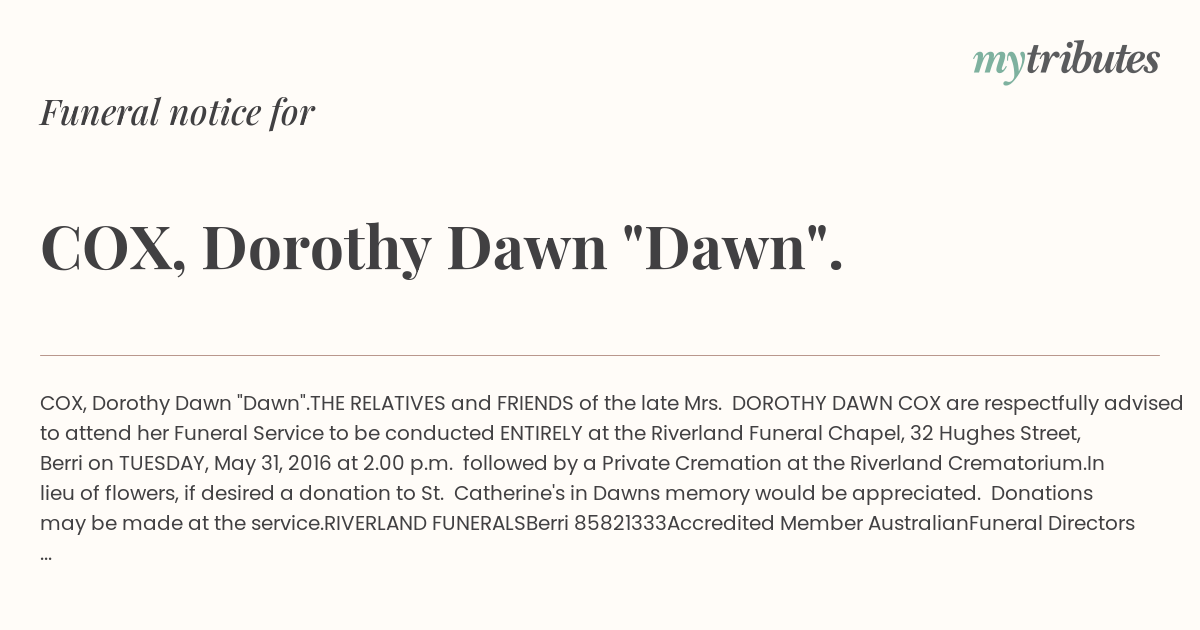 mytributes

Funeral notice for

COX, Dorothy Dawn "Dawn".

COX, Dorothy Dawn "Dawn".THE RELATIVES and FRIENDS of the late Mrs. DOROTHY DAWN COX are respectfully advised to attend her Funeral Service to be conducted ENTIRELY at the Riverland Funeral Chapel, 32 Hughes Street, Berri on TUESDAY, May 31, 2016 at 2.00 p.m. followed by a Private Cremation at the Riverland Crematorium.In lieu of flowers, if desired a donation to St. Catherine's in Dawns memory would be appreciated. Donations may be made at the service.RIVERLAND FUNERALSBerri 85821333Accredited Member AustralianFuneral Directors ...